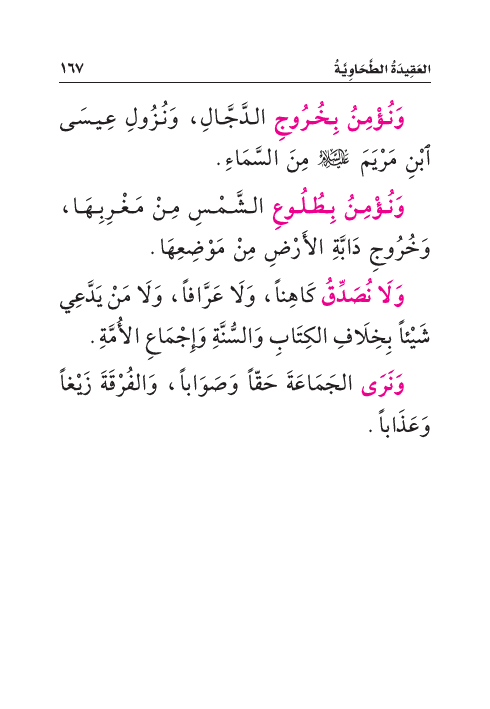 العَقِيدَةُ الطَّحَاوِيَةُ ١٦٧

وَنُؤْمِنُ بِخُرُوجِ الدَّجَّالِ، وَنُزُولِ عِيسَى ٱبْنِ مَرْيَمَ عليه السلام مِنَ السَّمَاءِ.

وَنُؤْمِنُ بِطُلُوعِ الشَّمْسِ مِنْ مَغْرِبِهَا، وَخُرُوجِ دَابَّةِ الأَرْضِ مِنْ مَوْضِعِهَا.

وَلَا نُصَدِّقُ كَاهِناً، وَلَا عَرَّافاً، وَلَا مَنْ يَدَّعِي شَيْئاً بِخِلَافِ الكِتَابِ وَالسُّنَّةِ وَإِجْمَاعِ الأُمَّةِ.

وَنَرَى الجَمَاعَةَ حَقّاً وَصَوَاباً، وَالفُرْقَةَ زَيْغاً وَعَذَاباً.